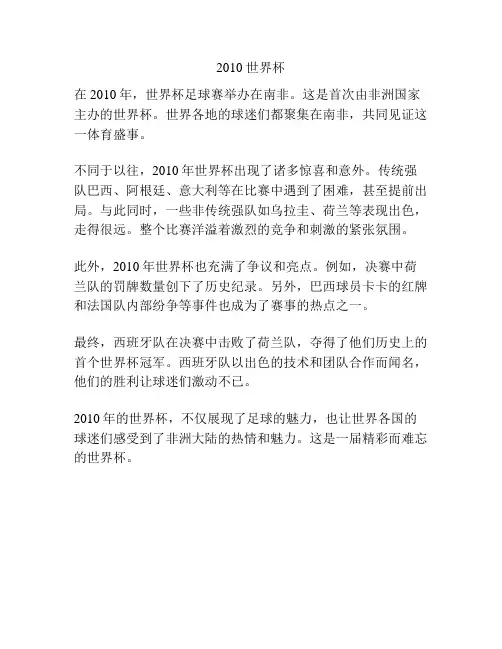 2010 世界杯

在 2010 年，世界杯足球赛举办在南非。这是首次由非洲国家主办的世界杯。世界各地的球迷们都聚集在南非，共同见证这一体育盛事。

不同于以往，2010 年世界杯出现了诸多惊喜和意外。传统强队巴西、阿根廷、意大利等在比赛中遇到了困难，甚至提前出局。与此同时，一些非传统强队如乌拉圭、荷兰等表现出色，走得很远。整个比赛洋溢着激烈的竞争和刺激的紧张氛围。

此外，2010 年世界杯也充满了争议和亮点。例如，决赛中荷兰队的罚牌数量创下了历史纪录。另外，巴西球员卡卡的红牌和法国队内部纷争等事件也成为了赛事的热点之一。

最终，西班牙队在决赛中击败了荷兰队，夺得了他们历史上的首个世界杯冠军。西班牙队以出色的技术和团队合作而闻名，他们的胜利让球迷们激动不已。

2010 年的世界杯，不仅展现了足球的魅力，也让世界各国的球迷们感受到了非洲大陆的热情和魅力。这是一届精彩而难忘的世界杯。